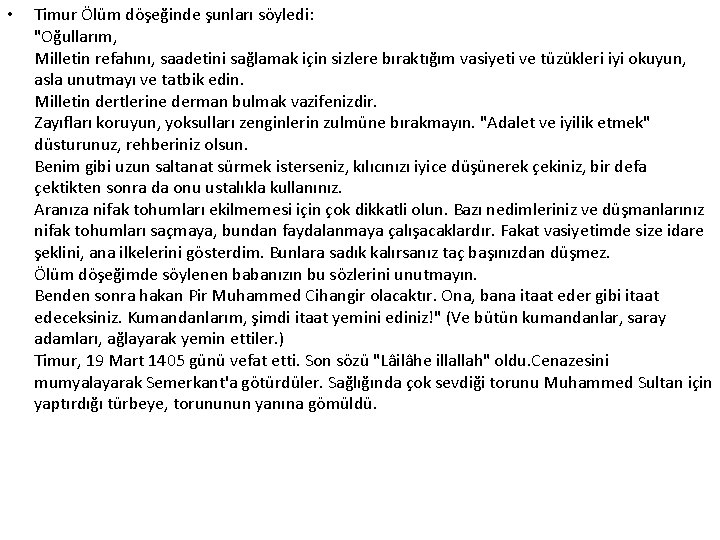 • Timur Ölüm döşeğinde şunları söyledi:
"Oğullarım,
Milletin refahını, saadetini sağlamak için sizlere bıraktığım vasiyeti ve tüzükleri iyi okuyun, asla unutmayı ve tatbik edin.
Milletin dertlerine derman bulmak vazifenizdir.
Zayıfları koruyun, yoksulları zenginlerin zulmüne bırakmayın. "Adalet ve iyilik etmek" düsturunuz, rehberiniz olsun.
Benim gibi uzun saltanat sürmek isterseniz, kılıcınızı iyice düşünerek çekiniz, bir defa çektikten sonra da onu ustalıkla kullanınız.
Aranıza nifak tohumları ekilmemesi için çok dikkatli olun. Bazı nedimleriniz ve düşmanlarınız nifak tohumları saçmaya, bundan faydalanmaya çalışacaklardır. Fakat vasiyetimde size idare şeklini, ana ilkelerini gösterdim. Bunlara sadık kalırsanız taç başınızdan düşmez.
Ölüm döşeğimde söylenen babanızın bu sözlerini unutmayın.
Benden sonra hakan Pir Muhammed Cihangir olacaktır. Ona, bana itaat eder gibi itaat edeceksiniz. Kumandanlarım, şimdi itaat yemini ediniz!" (Ve bütün kumandanlar, saray adamları, ağlayarak yemin ettiler.)
Timur, 19 Mart 1405 günü vefat etti. Son sözü "Lâilâhe illallah" oldu.Cenazesini mumyalayarak Semerkant'a götürdüler. Sağlığında çok sevdiği torunu Muhammed Sultan için yaptırdığı türbeye, torununun yanına gömüldü.